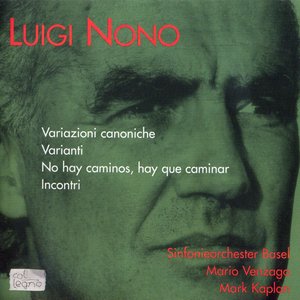 LUIGI NONO

Variazioni canoniche
Varianti
No hay caminos, hay que caminar
Incontri

Sinfonieorchester Basel
Mario Venzago
Mark Kaplan

col legno